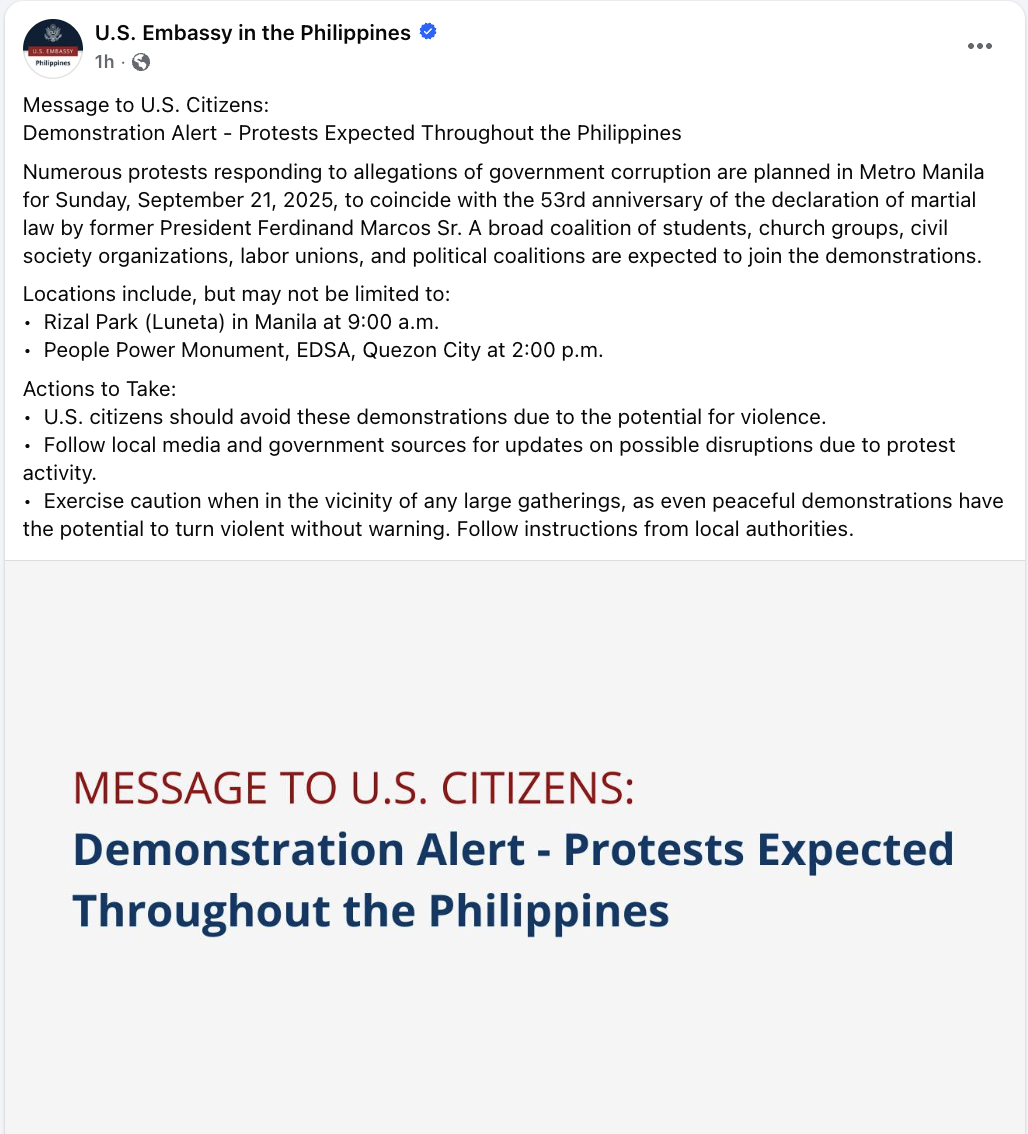 U.S. EMBASSY
Philippines

U.S. Embassy in the Philippines
1h ·

Message to U.S. Citizens:
Demonstration Alert - Protests Expected Throughout the Philippines

Numerous protests responding to allegations of government corruption are planned in Metro Manila for Sunday, September 21, 2025, to coincide with the 53rd anniversary of the declaration of martial law by former President Ferdinand Marcos Sr. A broad coalition of students, church groups, civil society organizations, labor unions, and political coalitions are expected to join the demonstrations.

Locations include, but may not be limited to:
• Rizal Park (Luneta) in Manila at 9:00 a.m.
• People Power Monument, EDSA, Quezon City at 2:00 p.m.

Actions to Take:
• U.S. citizens should avoid these demonstrations due to the potential for violence.
• Follow local media and government sources for updates on possible disruptions due to protest activity.
• Exercise caution when in the vicinity of any large gatherings, as even peaceful demonstrations have the potential to turn violent without warning. Follow instructions from local authorities.

MESSAGE TO U.S. CITIZENS:
Demonstration Alert - Protests Expected Throughout the Philippines